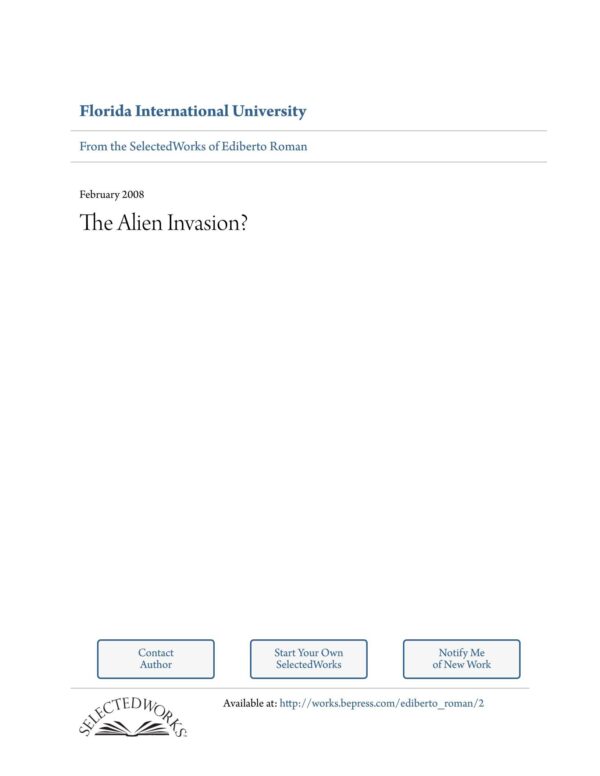 Florida International University

From the SelectedWorks of Ediberto Roman

February 2008

The Alien Invasion?

Contact Author

Start Your Own SelectedWorks

Notify Me of New Work

SELECTEDWORKS

Available at: http://works.bepress.com/ediberto_roman/2